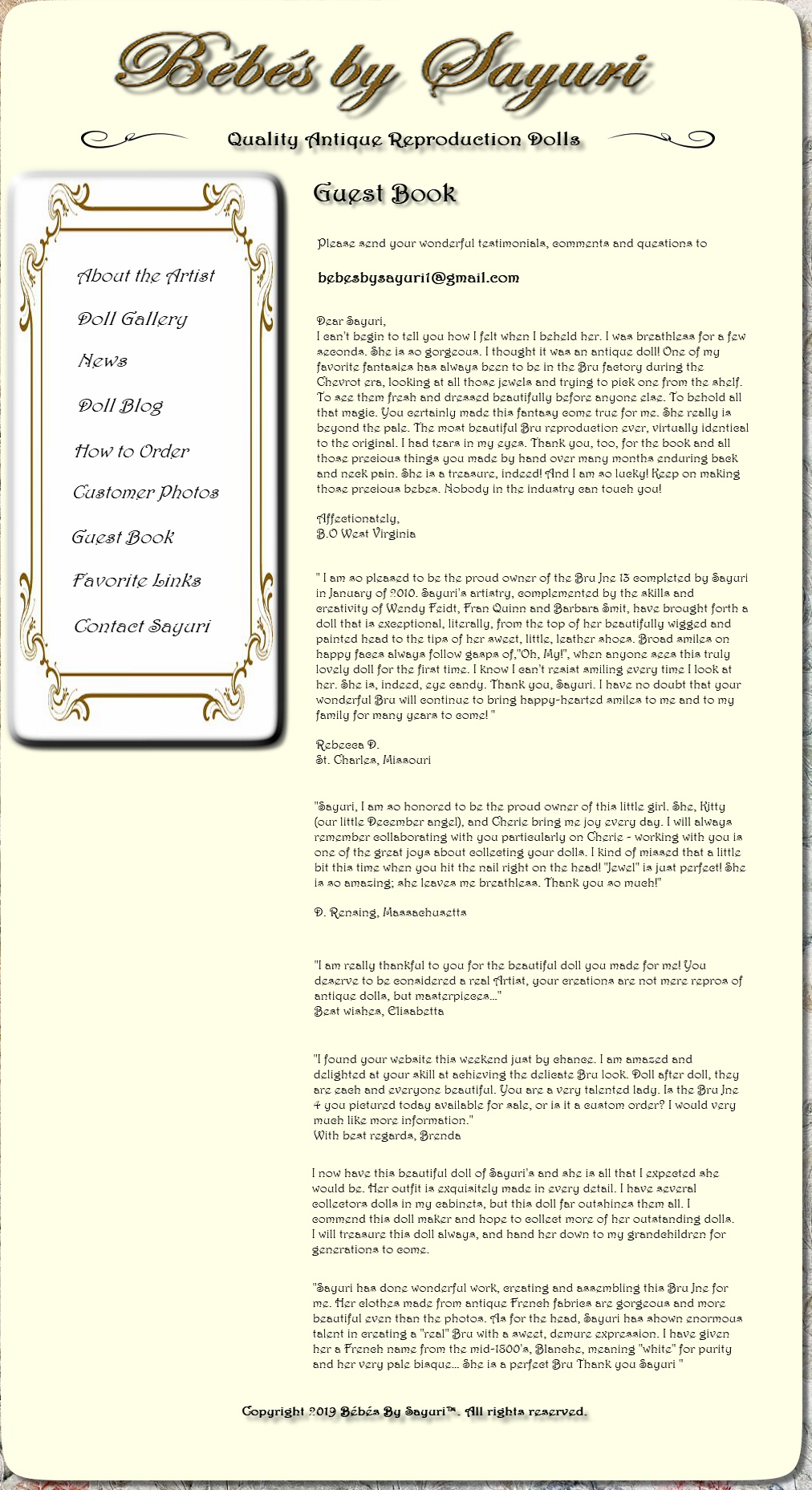 Bébés by Sayuri

Quality Antique Reproduction Dolls

About the Artist

Doll Gallery

News

Doll Blog

How to Order

Customer Photos

Guest Book

Favorite Links

Contact Sayuri

Guest Book

Please send your wonderful testimonials, comments and questions to

bebesbysayuri1@gmail.com

Dear Sayuri,
I can't begin to tell you how I felt when I beheld her. I was breathless for a few seconds. She is so gorgeous. I thought it was an antique doll! One of my favorite fantasies has always been to be in the Bru factory during the Chevrot era, looking at all those jewels and trying to pick one from the shelf. To see them fresh and dressed beautifully before anyone else. To behold all that magic. You certainly made this fantasy come true for me. She really is beyond the pale. The most beautiful Bru reproduction ever, virtually identical to the original. I had tears in my eyes. Thank you, too, for the book and all those precious things you made by hand over many months enduring back and neck pain. She is a treasure, indeed! And I am so lucky! Keep on making those precious bebes. Nobody in the industry can touch you!

Affectionately,
B.O West Virginia

" I am so pleased to be the proud owner of the Bru Jne 13 completed by Sayuri in January of 2010. Sayuri's artistry, complemented by the skills and creativity of Wendy Feidt, Fran Quinn and Barbara Smit, have brought forth a doll that is exceptional, literally, from the top of her beautifully wigged and painted head to the tips of her sweet, little, leather shoes. Broad smiles on happy faces always follow gasps of,"Oh, My!", when anyone sees this truly lovely doll for the first time. I know I can't resist smiling every time I look at her. She is, indeed, eye candy. Thank you, Sayuri. I have no doubt that your wonderful Bru will continue to bring happy-hearted smiles to me and to my family for many years to come! "

Rebecca D.
St. Charles, Missouri

"Sayuri, I am so honored to be the proud owner of this little girl. She, Kitty (our little December angel), and Cherie bring me joy every day. I will always remember collaborating with you particularly on Cherie - working with you is one of the great joys about collecting your dolls. I kind of missed that a little bit this time when you hit the nail right on the head! "Jewel" is just perfect! She is so amazing; she leaves me breathless. Thank you so much!"

D. Rensing, Massachusetts

"I am really thankful to you for the beautiful doll you made for me! You deserve to be considered a real Artist, your creations are not mere repros of antique dolls, but masterpieces..."
Best wishes, Elisabetta

"I found your website this weekend just by chance. I am amazed and delighted at your skill at achieving the delicate Bru look. Doll after doll, they are each and everyone beautiful. You are a very talented lady. Is the Bru Jne 4 you pictured today available for sale, or is it a custom order? I would very much like more information."
With best regards, Brenda

I now have this beautiful doll of Sayuri's and she is all that I expected she would be. Her outfit is exquisitely made in every detail. I have several collectors dolls in my cabinets, but this doll far outshines them all. I commend this doll maker and hope to collect more of her outstanding dolls. I will treasure this doll always, and hand her down to my grandchildren for generations to come.

"Sayuri has done wonderful work, creating and assembling this Bru Jne for me. Her clothes made from antique French fabrics are gorgeous and more beautiful even than the photos. As for the head, Sayuri has shown enormous talent in creating a "real" Bru with a sweet, demure expression. I have given her a French name from the mid-1800's, Blanche, meaning "white" for purity and her very pale bisque... She is a perfect Bru Thank you Sayuri "

Copyright 2019 Bébés By Sayuri™. All rights reserved.